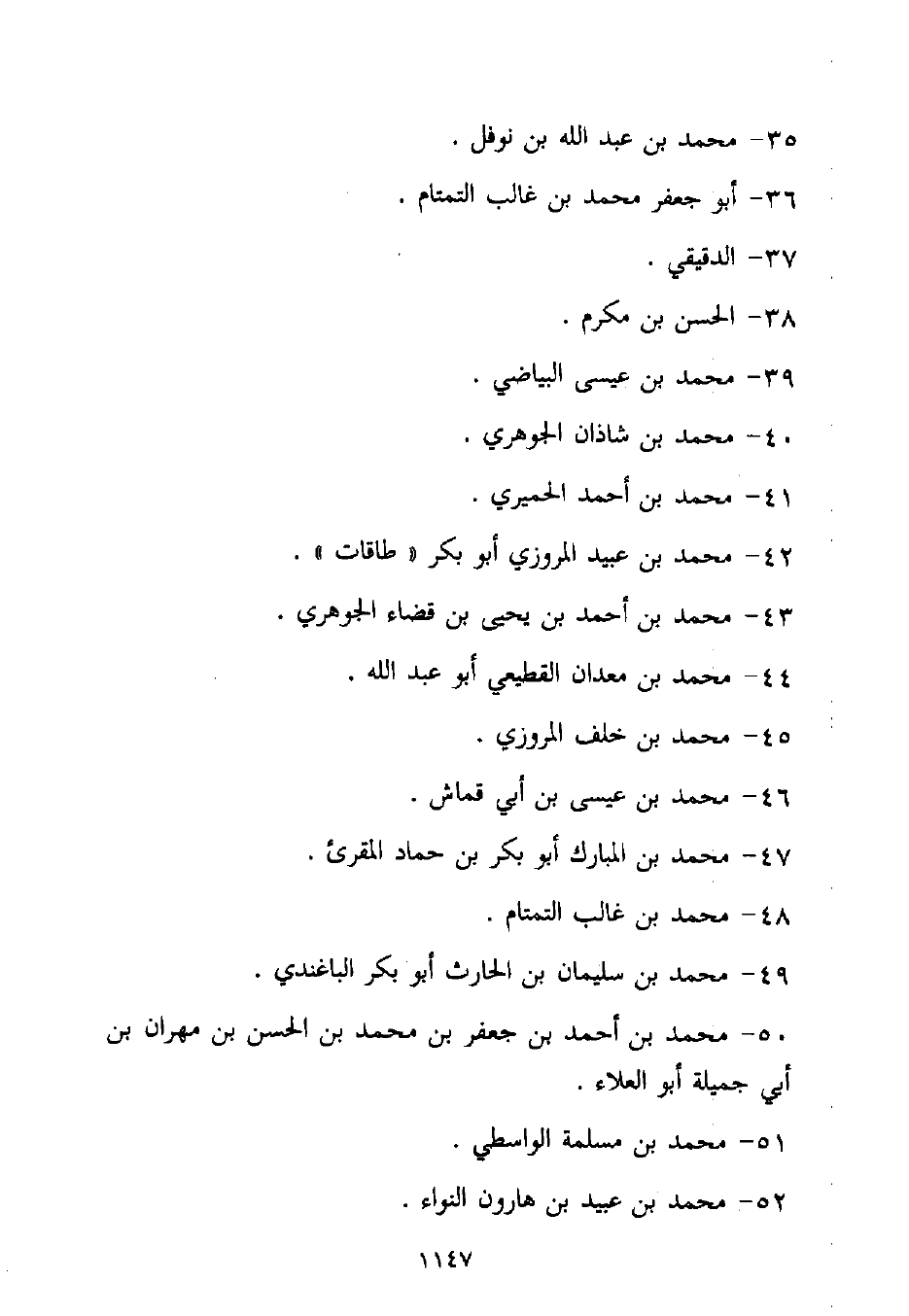 ٣٥- محمد بن عبد الله بن نوفل .

٣٦- أبو جعفر محمد بن غالب التمتام .

٣٧- الدقيقي .

٣٨- الحسن بن مكرم .

٣٩- محمد بن عيسى البياضي .

٤٠- محمد بن شاذان الجوهري .

٤١- محمد بن أحمد الحميري .

٤٢- محمد بن عبيد المروزي أبو بكر « طاقات » .

٤٣- محمد بن أحمد بن يحيى بن قضاء الجوهري .

٤٤- محمد بن معدان القطيعي أبو عبد الله .

٤٥- محمد بن خلف المروزي .

٤٦- محمد بن عيسى بن أبي قماش .

٤٧- محمد بن المبارك أبو بكر بن حماد المقرئ .

٤٨- محمد بن غالب التمتام .

٤٩- محمد بن سليمان بن الحارث أبو بكر الباغندي .

٥٠- محمد بن أحمد بن جعفر بن محمد بن الحسن بن مهران بن أبي جميلة أبو العلاء .

٥١- محمد بن مسلمة الواسطي .

٥٢- محمد بن عبيد بن هارون النواء .

١١٤٧